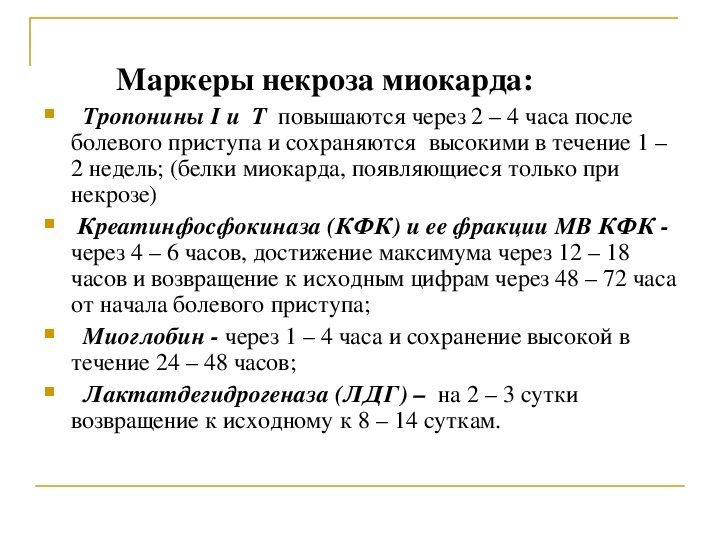 Маркеры некроза миокарда:

Тропонины I и T повышаются через 2 – 4 часа после болевого приступа и сохраняются высокими в течение 1 – 2 недель; (белки миокарда, появляющиеся только при некрозе)

Креатинфосфокиназа (КФК) и ее фракции МВ КФК - через 4 – 6 часов, достижение максимума через 12 – 18 часов и возвращение к исходным цифрам через 48 – 72 часа от начала болевого приступа;

Миоглобин - через 1 – 4 часа и сохранение высокой в течение 24 – 48 часов;

Лактатдегидрогеназа (ЛДГ) – на 2 – 3 сутки возвращение к исходному к 8 – 14 суткам.